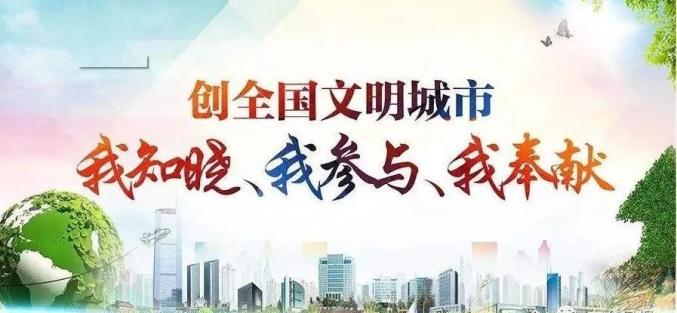 创全国文明城市

我知晓、我参与、我奉献